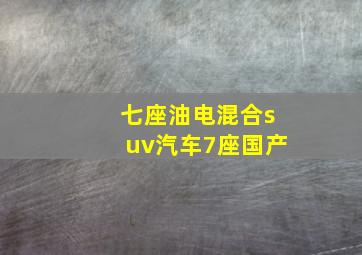 七座油电混合suv汽车7座国产